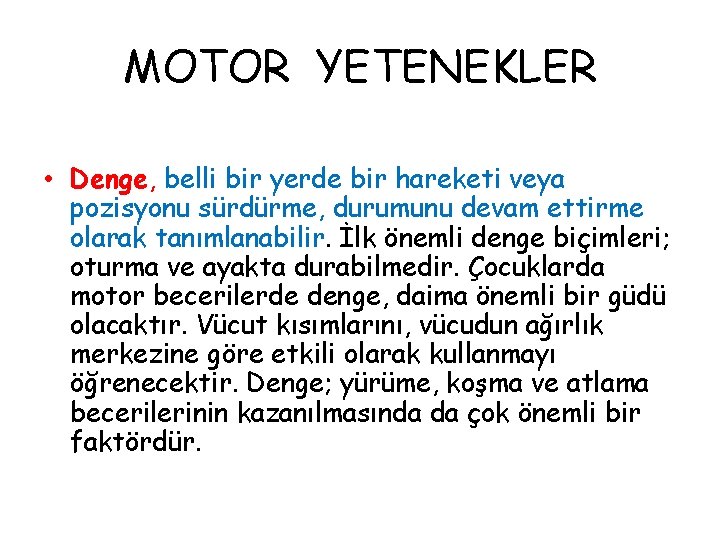 MOTOR YETENEKLER

• Denge, belli bir yerde bir hareketi veya pozisyonu sürdürme, durumunu devam ettirme olarak tanımlanabilir. İlk önemli denge biçimleri; oturma ve ayakta durabilmedir. Çocuklarda motor becerilerde denge, daima önemli bir güdü olacaktır. Vücut kısımlarını, vücudun ağırlık merkezine göre etkili olarak kullanmayı öğrenecektir. Denge; yürüme, koşma ve atlama becerilerinin kazanılmasında da çok önemli bir faktördür.